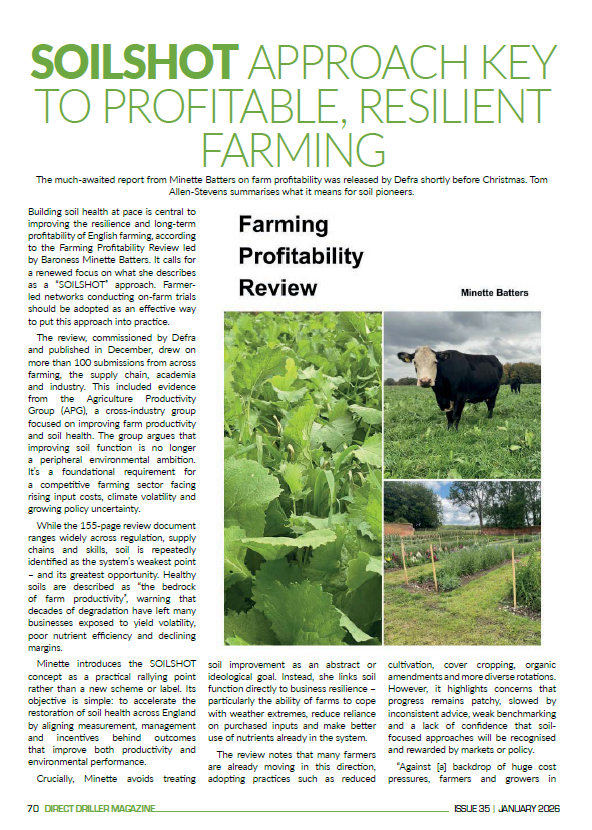 SOILSHOT APPROACH KEY TO PROFITABLE, RESILIENT FARMING

The much-awaited report from Minette Batters on farm profitability was released by Defra shortly before Christmas. Tom Allen-Stevens summarises what it means for soil pioneers.

Building soil health at pace is central to improving the resilience and long-term profitability of English farming, according to the Farming Profitability Review led by Baroness Minette Batters. It calls for a renewed focus on what she describes as a "SOILSHOT" approach. Farmer-led networks conducting on-farm trials should be adopted as an effective way to put this approach into practice.

The review, commissioned by Defra and published in December, drew on more than 100 submissions from across farming, the supply chain, academia and industry. This included evidence from the Agriculture Productivity Group (APG), a cross-industry group focused on improving farm productivity and soil health. The group argues that improving soil function is no longer a peripheral environmental ambition. It's a foundational requirement for a competitive farming sector facing rising input costs, climate volatility and growing policy uncertainty.

While the 155-page review document ranges widely across regulation, supply chains and skills, soil is repeatedly identified as the system's weakest point – and its greatest opportunity. Healthy soils are described as "the bedrock of farm productivity", warning that decades of degradation have left many businesses exposed to yield volatility, poor nutrient efficiency and declining margins.

Minette introduces the SOILSHOT concept as a practical rallying point rather than a new scheme or label. Its objective is simple: to accelerate the restoration of soil health across England by aligning measurement, management and incentives behind outcomes that improve both productivity and environmental performance.

Crucially, Minette avoids treating soil improvement as an abstract or ideological goal. Instead, she links soil function directly to business resilience – particularly the ability of farms to cope with weather extremes, reduce reliance on purchased inputs and make better use of nutrients already in the system.

The review notes that many farmers are already moving in this direction, adopting practices such as reduced cultivation, cover cropping, organic amendments and more diverse rotations. However, it highlights concerns that progress remains patchy, slowed by inconsistent advice, weak benchmarking and a lack of confidence that soil-focused approaches will be recognised and rewarded by markets or policy.

"Against [a] backdrop of huge cost pressures, farmers and growers in

Farming Profitability Review

Minette Batters

70 DIRECT DRILLER MAGAZINE

ISSUE 35 | JANUARY 2026